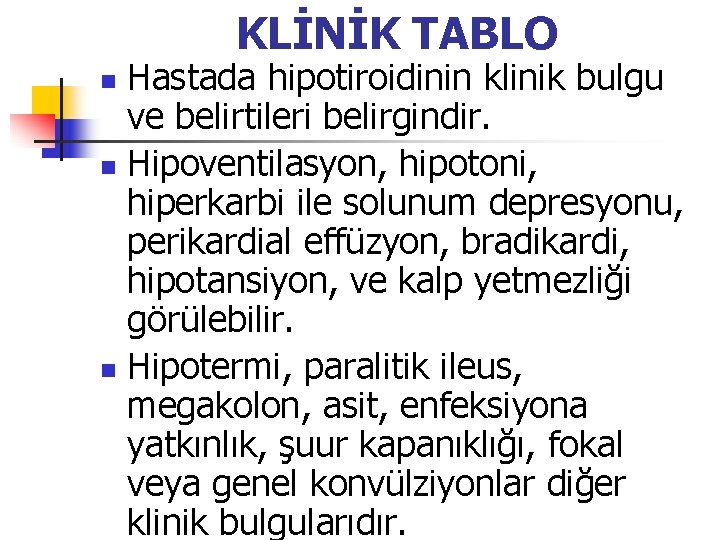 KLİNİK TABLO

Hastada hipotiroidinin klinik bulgu ve belirtileri belirgindir.

Hipoventilasyon, hipotoni, hiperkarbi ile solunum depresyonu, perikardial effüzyon, bradikardi, hipotansiyon, ve kalp yetmezliği görülebilir.

Hipotermi, paralitik ileus, megakolon, asit, enfeksiyona yatkınlık, şuur kapanıklığı, fokal veya genel konvülziyonlar diğer klinik bulgularıdır.